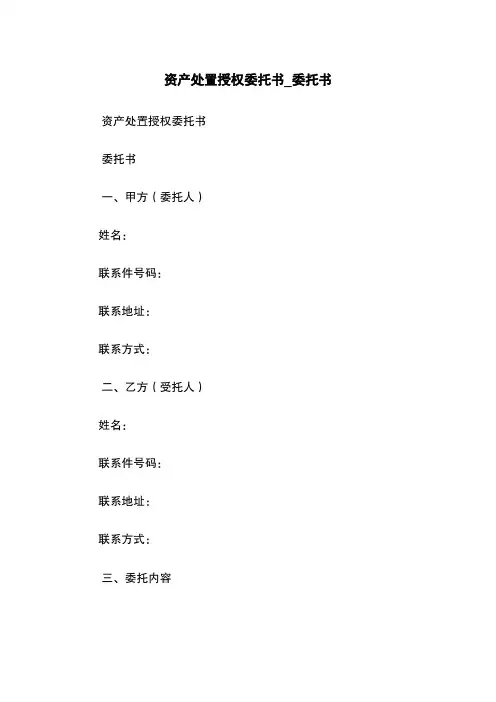 资产处置授权委托书_委托书

资产处置授权委托书

委托书

一、甲方（委托人）

姓名：

联系件号码：

联系地址：

联系方式：

二、乙方（受托人）

姓名：

联系件号码：

联系地址：

联系方式：

三、委托内容